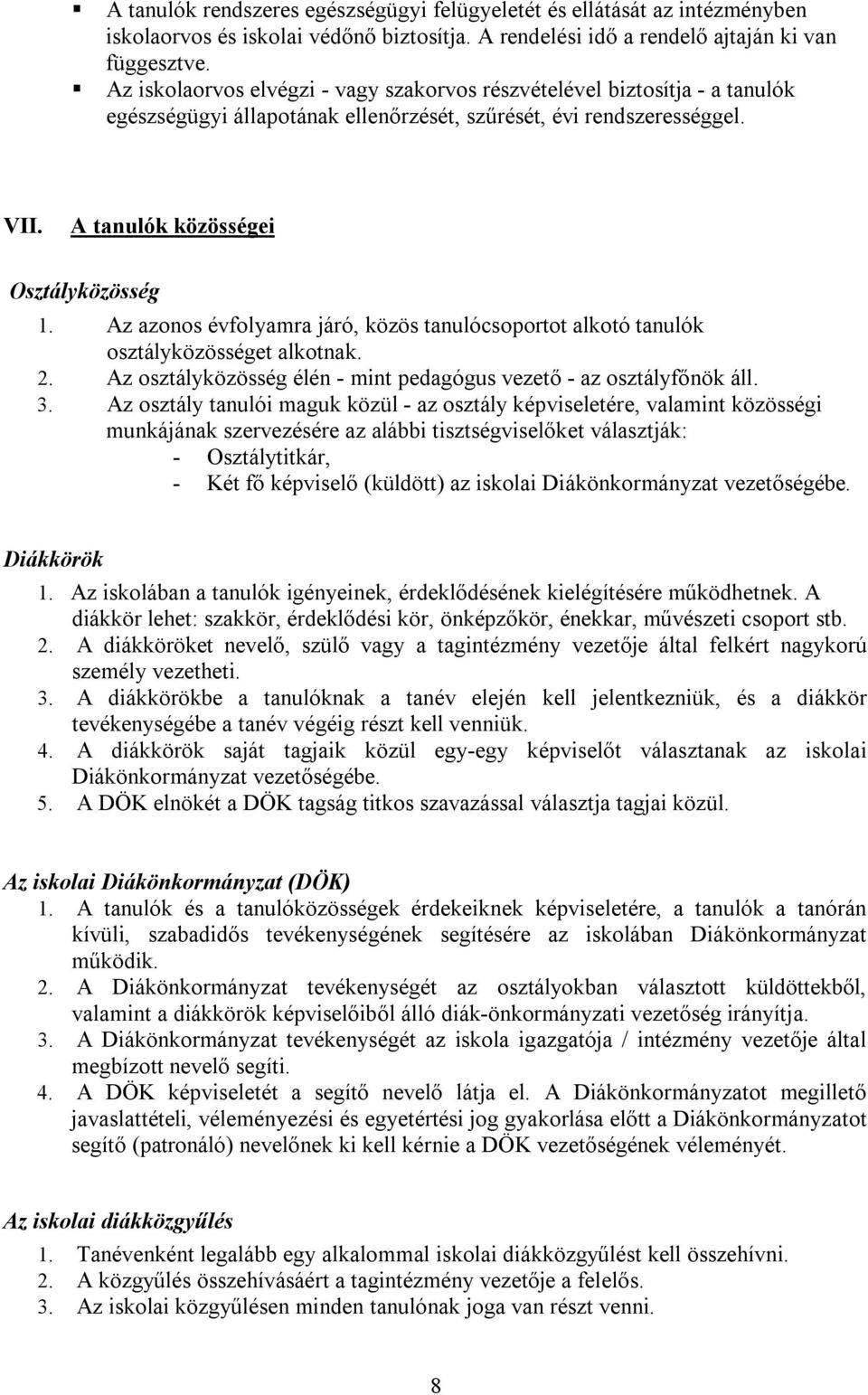 ▪ A tanulók rendszeres egészségügyi felügyeletét és ellátását az intézményben iskolaorvos és iskolai védőnő biztosítja. A rendelési idő a rendelő ajtaján ki van függesztve.
▪ Az iskolaorvos elvégzi - vagy szakorvos részvételével biztosítja - a tanulók egészségügyi állapotának ellenőrzését, szűrését, évi rendszerességgel.

VII. A tanulók közösségei

Osztályközösség
1. Az azonos évfolyamra járó, közös tanulócsoportot alkotó tanulók osztályközösséget alkotnak.
2. Az osztályközösség élén - mint pedagógus vezető - az osztályfőnök áll.
3. Az osztály tanulói maguk közül - az osztály képviseletére, valamint közösségi munkájának szervezésére az alábbi tisztségviselőket választják:
- Osztálytitkár,
- Két fő képviselő (küldött) az iskolai Diákönkormányzat vezetőségébe.

Diákkörök
1. Az iskolában a tanulók igényeinek, érdeklődésének kielégítésére működhetnek. A diákkör lehet: szakkör, érdeklődési kör, önképzőkör, énekkar, művészeti csoport stb.
2. A diákköröket nevelő, szülő vagy a tagintézmény vezetője által felkért nagykorú személy vezetheti.
3. A diákkörökbe a tanulóknak a tanév elején kell jelentkezniük, és a diákkör tevékenységébe a tanév végéig részt kell venniük.
4. A diákkörök saját tagjaik közül egy-egy képviselőt választanak az iskolai Diákönkormányzat vezetőségébe.
5. A DÖK elnökét a DÖK tagság titkos szavazással választja tagjai közül.

Az iskolai Diákönkormányzat (DÖK)
1. A tanulók és a tanulóközösségek érdekeiknek képviseletére, a tanulók a tanórán kívüli, szabadidős tevékenységének segítésére az iskolában Diákönkormányzat működik.
2. A Diákönkormányzat tevékenységét az osztályokban választott küldöttekből, valamint a diákkörök képviselőiből álló diák-önkormányzati vezetőség irányítja.
3. A Diákönkormányzat tevékenységét az iskola igazgatója / intézmény vezetője által megbízott nevelő segíti.
4. A DÖK képviseletét a segítő nevelő látja el. A Diákönkormányzatot megillető javaslattételi, véleményezési és egyetértési jog gyakorlása előtt a Diákönkormányzatot segítő (patronáló) nevelőnek ki kell kérnie a DÖK vezetőségének véleményét.

Az iskolai diákközgyűlés
1. Tanévenként legalább egy alkalommal iskolai diákközgyűlést kell összehívni.
2. A közgyűlés összehívásáért a tagintézmény vezetője a felelős.
3. Az iskolai közgyűlésen minden tanulónak joga van részt venni.

8